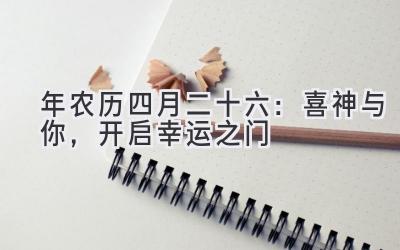 年农历四月二十六：喜神与你，开启幸运之门